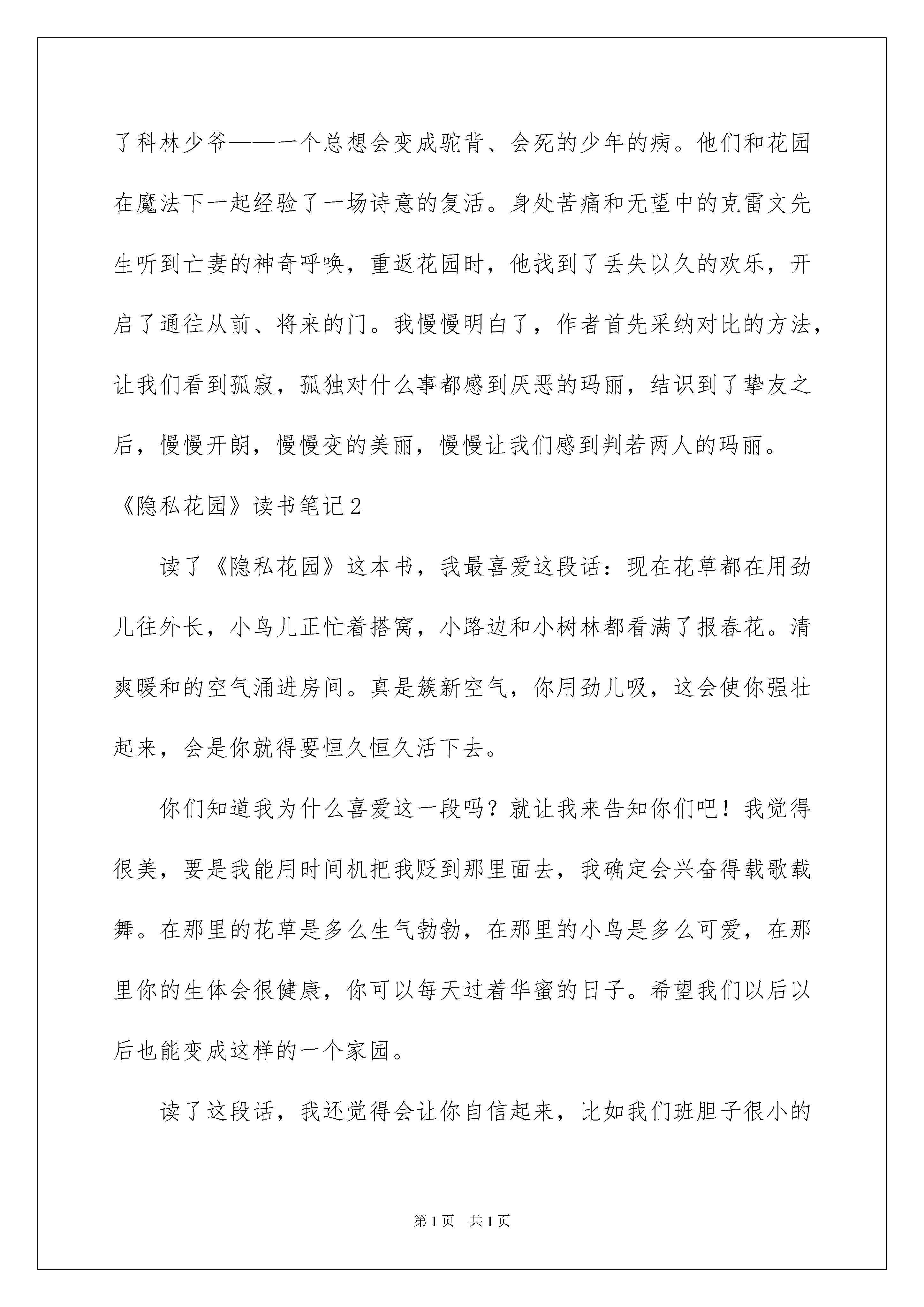 了科林少爷——一个总想会变成驼背、会死的少年的病。他们和花园在魔法下一起经验了一场诗意的复活。身处苦痛和无望中的克雷文先生听到亡妻的神奇呼唤，重返花园时，他找到了丢失以久的欢乐，开启了通往从前、将来的门。我慢慢明白了，作者首先采纳对比的方法，让我们看到孤寂，孤独对什么事都感到厌恶的玛丽，结识到了挚友之后，慢慢开朗，慢慢变的美丽，慢慢让我们感到判若两人的玛丽。

《隐私花园》读书笔记2

读了《隐私花园》这本书，我最喜爱这段话：现在花草都在用劲儿往外长，小鸟儿正忙着搭窝，小路边和小树林都看满了报春花。清爽暖和的空气涌进房间。真是簇新空气，你用劲儿吸，这会使你强壮起来，会是你就得要恒久恒久活下去。

你们知道我为什么喜爱这一段吗？就让我来告知你们吧！我觉得很美，要是我能用时间机把我贬到那里面去，我确定会兴奋得载歌载舞。在那里的花草是多么生气勃勃，在那里的小鸟是多么可爱，在那里你的生体会很健康，你可以每天过着华蜜的日子。希望我们以后以后也能变成这样的一个家园。

读了这段话，我还觉得会让你自信起来，比如我们班胆子很小的

第1页 共1页